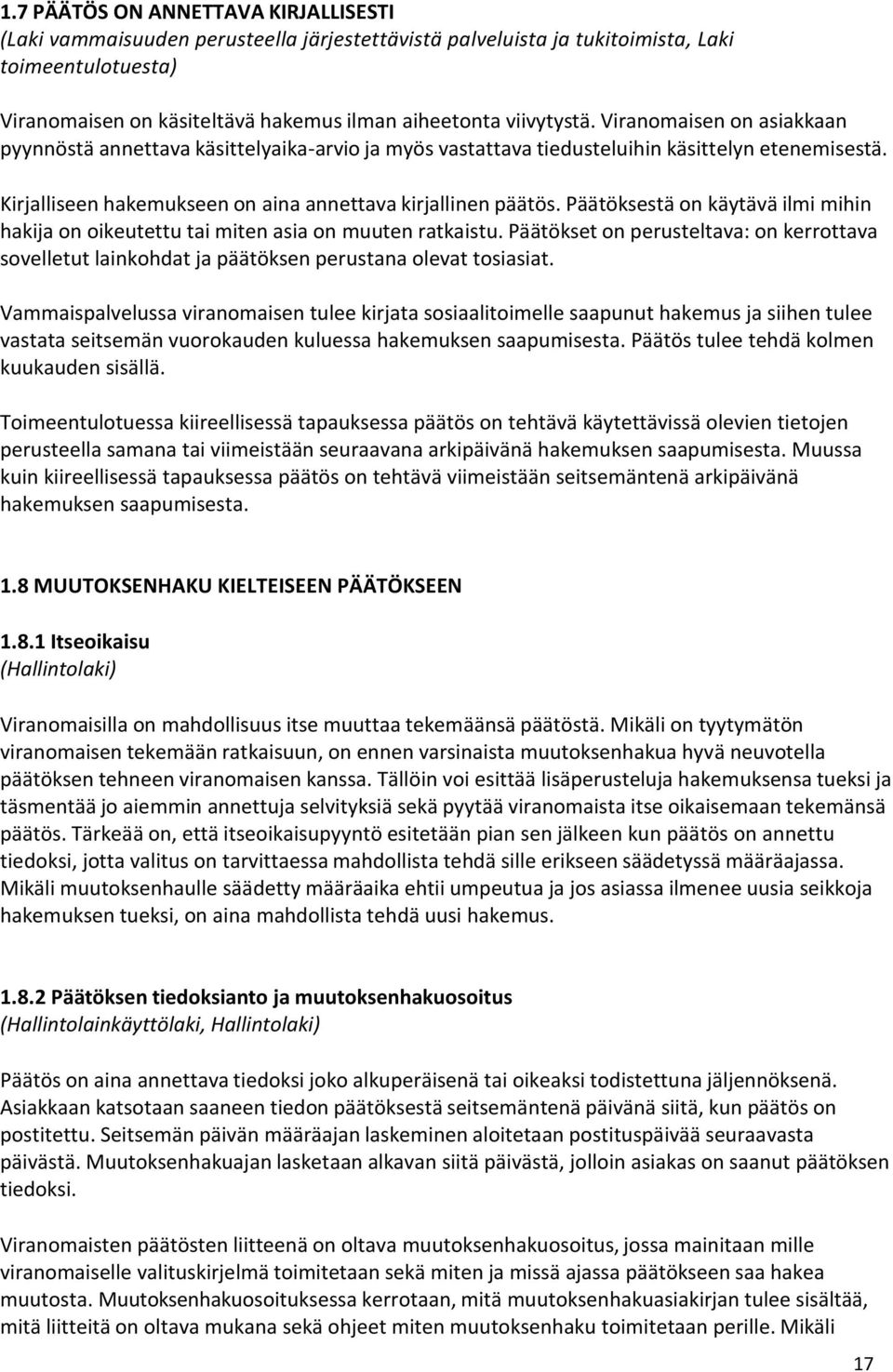 1.7 PÄÄTÖS ON ANNETTAVA KIRJALLISESTI
(Laki vammaisuuden perusteella järjestettävistä palveluista ja tukitoimista, Laki toimeentulotuesta)

Viranomaisen on käsiteltävä hakemus ilman aiheetonta viivytystä. Viranomaisen on asiakkaan pyynnöstä annettava käsittelyaika-arvio ja myös vastattava tiedusteluihin käsittelyn etenemisestä.

Kirjalliseen hakemukseen on aina annettava kirjallinen päätös. Päätöksestä on käytävä ilmi mihin hakija on oikeutettu tai miten asia on muuten ratkaistu. Päätökset on perusteltava: on kerrottava sovelletut lainkohdat ja päätöksen perustana olevat tosiasiat.

Vammaispalvelussa viranomaisen tulee kirjata sosiaalitoimelle saapunut hakemus ja siihen tulee vastata seitsemän vuorokauden kuluessa hakemuksen saapumisesta. Päätös tulee tehdä kolmen kuukauden sisällä.

Toimeentulotuessa kiireellisessä tapauksessa päätös on tehtävä käytettävissä olevien tietojen perusteella samana tai viimeistään seuraavana arkipäivänä hakemuksen saapumisesta. Muussa kuin kiireellisessä tapauksessa päätös on tehtävä viimeistään seitsemäntenä arkipäivänä hakemuksen saapumisesta.

1.8 MUUTOKSENHAKU KIELTEISEEN PÄÄTÖKSEEN

1.8.1 Itseoikaisu
(Hallintolaki)

Viranomaisilla on mahdollisuus itse muuttaa tekemäänsä päätöstä. Mikäli on tyytymätön viranomaisen tekemään ratkaisuun, on ennen varsinaista muutoksenhakua hyvä neuvotella päätöksen tehneen viranomaisen kanssa. Tällöin voi esittää lisäperusteluja hakemuksensa tueksi ja täsmentää jo aiemmin annettuja selvityksiä sekä pyytää viranomaista itse oikaisemaan tekemänsä päätös. Tärkeää on, että itseoikaisupyyntö esitetään pian sen jälkeen kun päätös on annettu tiedoksi, jotta valitus on tarvittaessa mahdollista tehdä sille erikseen säädetyssä määräajassa. Mikäli muutoksenhaulle säädetty määräaika ehtii umpeutua ja jos asiassa ilmenee uusia seikkoja hakemuksen tueksi, on aina mahdollista tehdä uusi hakemus.

1.8.2 Päätöksen tiedoksianto ja muutoksenhakuosoitus
(Hallintolainkäyttölaki, Hallintolaki)

Päätös on aina annettava tiedoksi joko alkuperäisenä tai oikeaksi todistettuna jäljennöksenä. Asiakkaan katsotaan saaneen tiedon päätöksestä seitsemäntenä päivänä siitä, kun päätös on postitettu. Seitsemän päivän määräajan laskeminen aloitetaan postituspäivää seuraavasta päivästä. Muutoksenhakuajan lasketaan alkavan siitä päivästä, jolloin asiakas on saanut päätöksen tiedoksi.

Viranomaisten päätösten liitteenä on oltava muutoksenhakuosoitus, jossa mainitaan mille viranomaiselle valituskirjelmä toimitetaan sekä miten ja missä ajassa päätökseen saa hakea muutosta. Muutoksenhakuosoituksessa kerrotaan, mitä muutoksenhakuasiakirjan tulee sisältää, mitä liitteitä on oltava mukana sekä ohjeet miten muutoksenhaku toimitetaan perille. Mikäli

17